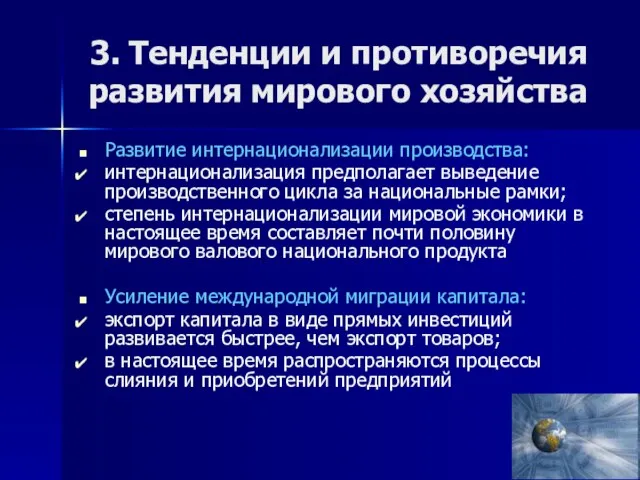 3. Тенденции и противоречия развития мирового хозяйства

▪ Развитие интернационализации производства:
✔ интернационализация предполагает выведение производственного цикла за национальные рамки;
✔ степень интернационализации мировой экономики в настоящее время составляет почти половину мирового валового национального продукта

▪ Усиление международной миграции капитала:
✔ экспорт капитала в виде прямых инвестиций развивается быстрее, чем экспорт товаров;
✔ в настоящее время распространяются процессы слияния и приобретений предприятий